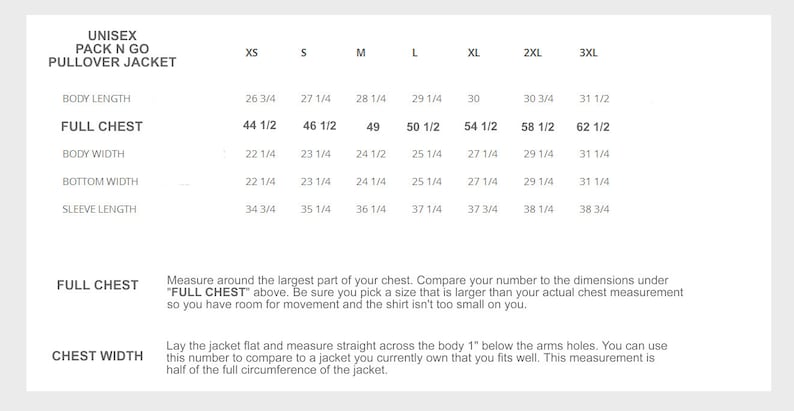 | UNISEX PACK N GO PULLOVER JACKET | XS | S | M | L | XL | 2XL | 3XL |
|---|---|---|---|---|---|---|---|
| BODY LENGTH | 26 3/4 | 27 1/4 | 28 1/4 | 29 1/4 | 30 | 30 3/4 | 31 1/2 |
| FULL CHEST | 44 1/2 | 46 1/2 | 49 | 50 1/2 | 54 1/2 | 58 1/2 | 62 1/2 |
| BODY WIDTH | 22 1/4 | 23 1/4 | 24 1/2 | 25 1/4 | 27 1/4 | 29 1/4 | 31 1/4 |
| BOTTOM WIDTH | 22 1/4 | 23 1/4 | 24 1/4 | 25 1/4 | 27 1/4 | 29 1/4 | 31 1/4 |
| SLEEVE LENGTH | 34 3/4 | 35 1/4 | 36 1/4 | 37 1/4 | 37 3/4 | 38 1/4 | 38 3/4 |

FULL CHEST

Measure around the largest part of your chest. Compare your number to the dimensions under "FULL CHEST" above. Be sure you pick a size that is larger than your actual chest measurement so you have room for movement and the shirt isn't too small on you.

CHEST WIDTH

Lay the jacket flat and measure straight across the body 1" below the arms holes. You can use this number to compare to a jacket you currently own that you fits well. This measurement is half of the full circumference of the jacket.